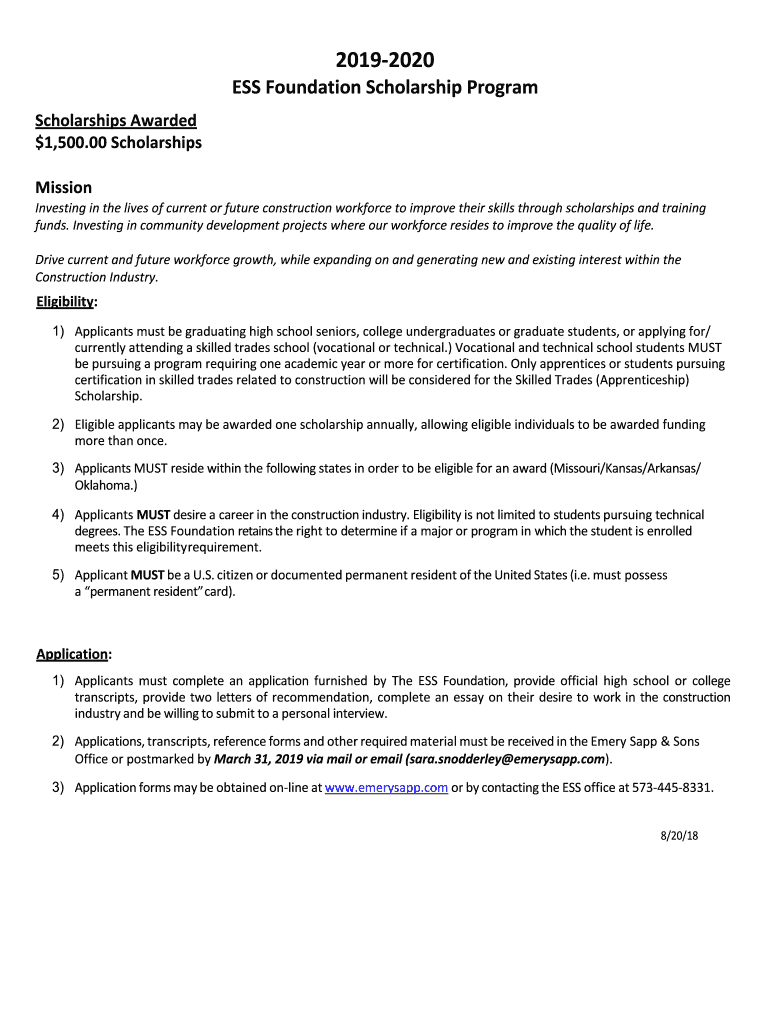 2019-2020

ESS Foundation Scholarship Program

Scholarships Awarded
$1,500.00 Scholarships

Mission
Investing in the lives of current or future construction workforce to improve their skills through scholarships and training funds. Investing in community development projects where our workforce resides to improve the quality of life.

Drive current and future workforce growth, while expanding on and generating new and existing interest within the Construction Industry.

Eligibility:

1) Applicants must be graduating high school seniors, college undergraduates or graduate students, or applying for/ currently attending a skilled trades school (vocational or technical.) Vocational and technical school students MUST be pursuing a program requiring one academic year or more for certification. Only apprentices or students pursuing certification in skilled trades related to construction will be considered for the Skilled Trades (Apprenticeship) Scholarship.

2) Eligible applicants may be awarded one scholarship annually, allowing eligible individuals to be awarded funding more than once.

3) Applicants MUST reside within the following states in order to be eligible for an award (Missouri/Kansas/Arkansas/ Oklahoma.)

4) Applicants MUST desire a career in the construction industry. Eligibility is not limited to students pursuing technical degrees. The ESS Foundation retains the right to determine if a major or program in which the student is enrolled meets this eligibility requirement.

5) Applicant MUST be a U.S. citizen or documented permanent resident of the United States (i.e. must possess a "permanent resident" card).

Application:

1) Applicants must complete an application furnished by The ESS Foundation, provide official high school or college transcripts, provide two letters of recommendation, complete an essay on their desire to work in the construction industry and be willing to submit to a personal interview.

2) Applications, transcripts, reference forms and other required material must be received in the Emery Sapp & Sons Office or postmarked by March 31, 2019 via mail or email (sara.snodderley@emerysapp.com).

3) Application forms may be obtained on-line at www.emerysapp.com or by contacting the ESS office at 573-445-8331.

8/20/18